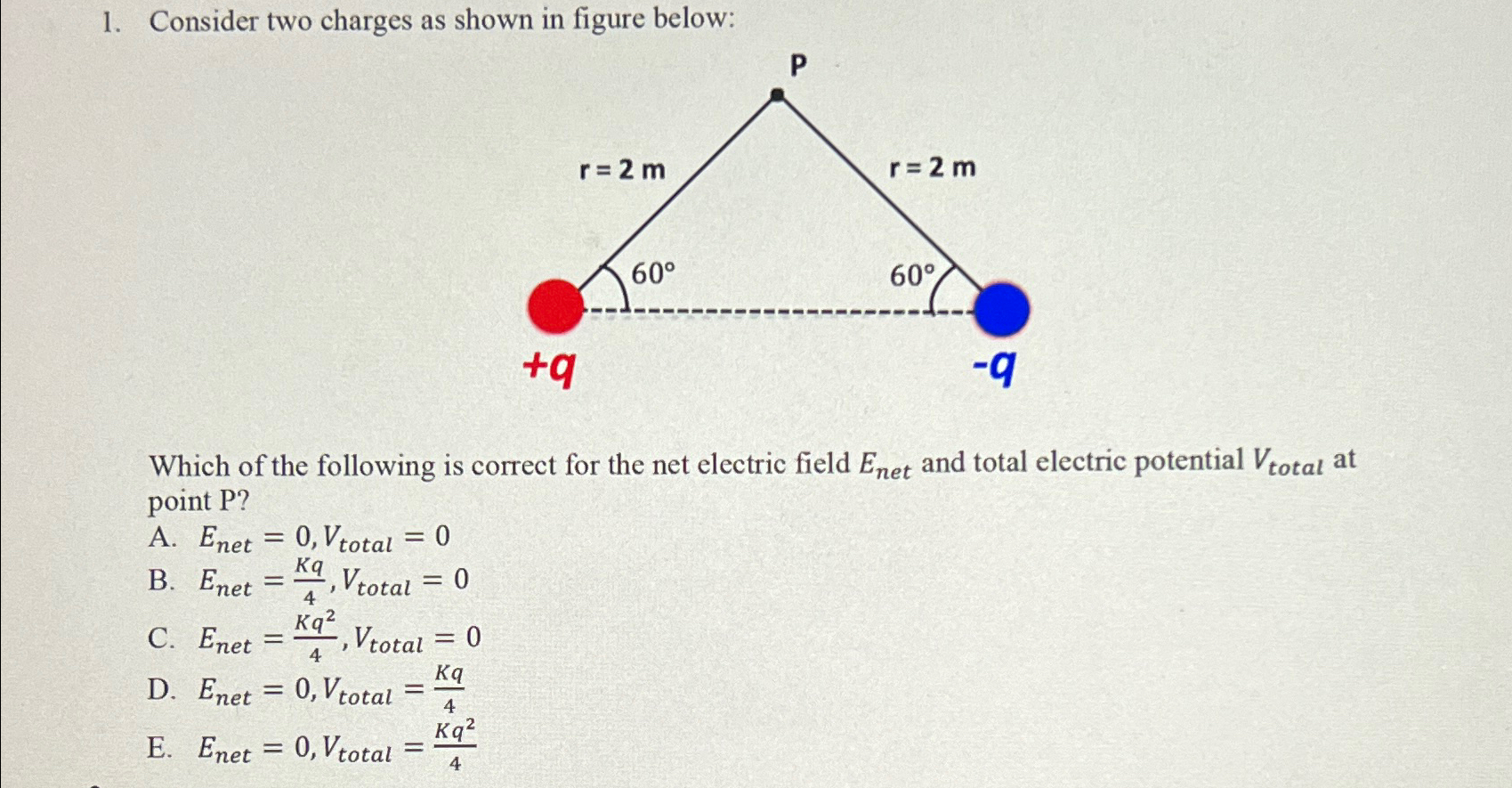 1. Consider two charges as shown in figure below:

P

r = 2 m

r = 2 m

60°

60°

+q

-q

Which of the following is correct for the net electric field $E_{net}$ and total electric potential $V_{total}$ at point P?

A. $E_{net} = 0, V_{total} = 0$

B. $E_{net} = \frac{Kq}{4}, V_{total} = 0$

C. $E_{net} = \frac{Kq^2}{4}, V_{total} = 0$

D. $E_{net} = 0, V_{total} = \frac{Kq}{4}$

E. $E_{net} = 0, V_{total} = \frac{Kq^2}{4}$